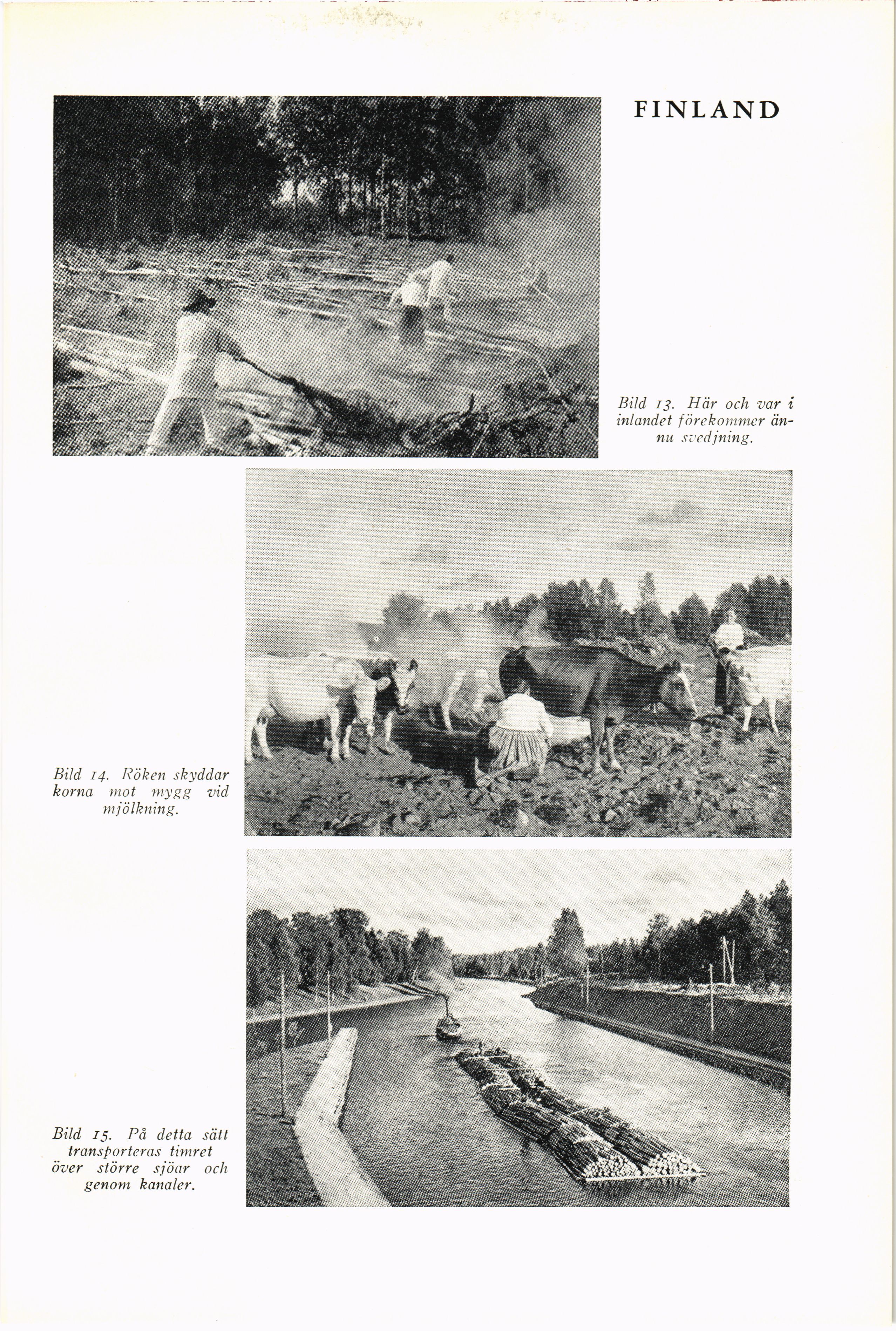 FINLAND

Bild 13. Här och var i inlandet förekommer ännu svedjning.

Bild 14. Röken skyddar korna mot mygg vid mjölkning.

Bild 15. På detta sätt transporteras timret över större sjöar och genom kanaler.